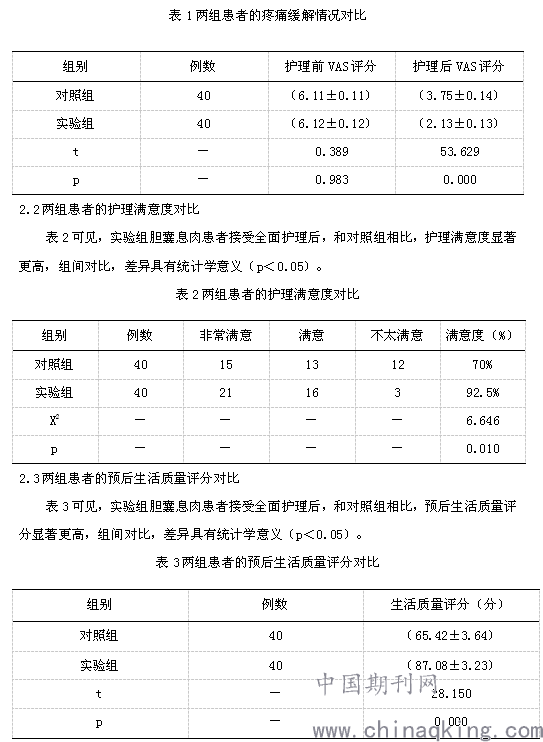 表 1 两组患者的疼痛缓解情况对比

| 组别 | 例数 | 护理前 VAS 评分 | 护理后 VAS 评分 |
|---|---|---|---|
| 对照组 | 40 | （6.11±0.11） | （3.75±0.14） |
| 实验组 | 40 | （6.12±0.12） | （2.13±0.13） |
| t | — | 0.389 | 53.629 |
| p | — | 0.983 | 0.000 |

2.2 两组患者的护理满意度对比

表 2 可见，实验组胆囊息肉患者接受全面护理后，和对照组相比，护理满意度显著更高，组间对比，差异具有统计学意义（p＜0.05）。

表 2 两组患者的护理满意度对比

| 组别 | 例数 | 非常满意 | 满意 | 不太满意 | 满意度（%） |
|---|---|---|---|---|---|
| 对照组 | 40 | 15 | 13 | 12 | 70% |
| 实验组 | 40 | 21 | 16 | 3 | 92.5% |
| $X^2$ | — | — | — | — | 6.646 |
| p | — | — | — | — | 0.010 |

2.3 两组患者的预后生活质量评分对比

表 3 可见，实验组胆囊息肉患者接受全面护理后，和对照组相比，预后生活质量评分显著更高，组间对比，差异具有统计学意义（p＜0.05）。

表 3 两组患者的预后生活质量评分对比

| 组别 | 例数 | 生活质量评分（分） |
|---|---|---|
| 对照组 | 40 | （65.42±3.64） |
| 实验组 | 40 | （87.08±3.23） |
| t | — | 28.150 |
| p | — | 0.000 |

中国期刊网
www.chinaqking.com